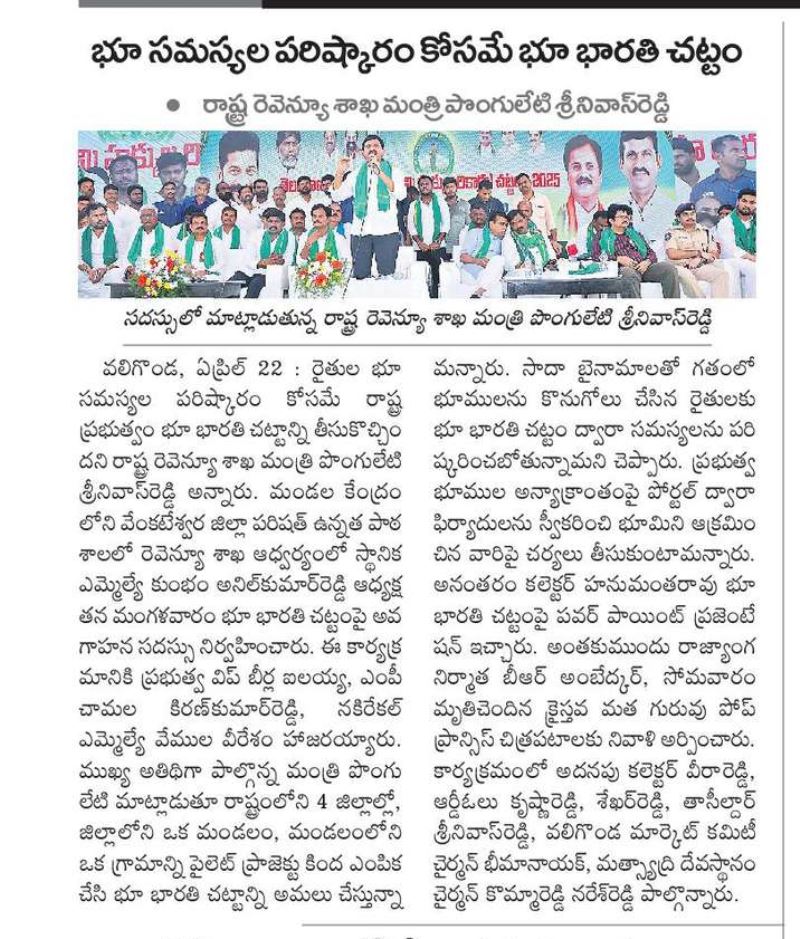 భూ సమస్యల పరిష్కారం కోసమే భూ భారతి చట్టం

● రాష్ట్ర రెవెన్యూ శాఖ మంత్రి పొంగులేటి శ్రీనివాస్‌రెడ్డి

సదస్సులో మాట్లాడుతున్న రాష్ట్ర రెవెన్యూ శాఖ మంత్రి పొంగులేటి శ్రీనివాస్‌రెడ్డి

వలిగొండ, ఏప్రిల్ 22 : రైతుల భూ సమస్యల పరిష్కారం కోసమే రాష్ట్ర ప్రభుత్వం భూ భారతి చట్టాన్ని తీసుకొచ్చిందని రాష్ట్ర రెవెన్యూ శాఖ మంత్రి పొంగులేటి శ్రీనివాస్‌రెడ్డి అన్నారు. మండల కేంద్రంలోని వేంకటేశ్వర జిల్లా పరిషత్ ఉన్నత పాఠశాలలో రెవెన్యూ శాఖ ఆధ్వర్యంలో స్థానిక ఎమ్మెల్యే కుంభం అనిల్‌కుమార్‌రెడ్డి అధ్యక్షతన మంగళవారం భూ భారతి చట్టంపై అవగాహన సదస్సు నిర్వహించారు. ఈ కార్యక్రమానికి ప్రభుత్వ విప్ బీర్ల ఐలయ్య, ఎంపీ చామల కిరణ్‌కుమార్‌రెడ్డి, నకిరేకల్ ఎమ్మెల్యే వేముల వీరేశం హాజరయ్యారు. ముఖ్య అతిథిగా పాల్గొన్న మంత్రి పొంగులేటి మాట్లాడుతూ రాష్ట్రంలోని 4 జిల్లాల్లో, జిల్లాలోని ఒక మండలం, మండలంలోని ఒక గ్రామాన్ని పైలెట్ ప్రాజెక్టు కింద ఎంపిక చేసి భూ భారతి చట్టాన్ని అమలు చేస్తున్నామన్నారు. సాదా బైనామాలతో గతంలో భూములను కొనుగోలు చేసిన రైతులకు భూ భారతి చట్టం ద్వారా సమస్యలను పరిష్కరించబోతున్నామని చెప్పారు. ప్రభుత్వ భూముల అన్యాక్రాంతంపై పోర్టల్ ద్వారా ఫిర్యాదులను స్వీకరించి భూమిని ఆక్రమించిన వారిపై చర్యలు తీసుకుంటామన్నారు. అనంతరం కలెక్టర్ హనుమంతరావు భూ భారతి చట్టంపై పవర్ పాయింట్ ప్రజెంటేషన్ ఇచ్చారు. అంతకుముందు రాజ్యాంగ నిర్మాత బీఆర్ అంబేద్కర్, సోమవారం మృతిచెందిన క్రైస్తవ మత గురువు పోప్ ఫ్రాన్సిస్ చిత్రపటాలకు నివాళి అర్పించారు. కార్యక్రమంలో అదనపు కలెక్టర్ వీరారెడ్డి, ఆర్డీఓలు కృష్ణారెడ్డి, శేఖర్‌రెడ్డి, తాసీల్దార్ శ్రీనివాస్‌రెడ్డి, వలిగొండ మార్కెట్ కమిటీ చైర్మన్ భీమానాయక్, మత్స్యాద్రి దేవస్థానం చైర్మన్ కొమ్మారెడ్డి నరేశ్‌రెడ్డి పాల్గొన్నారు.